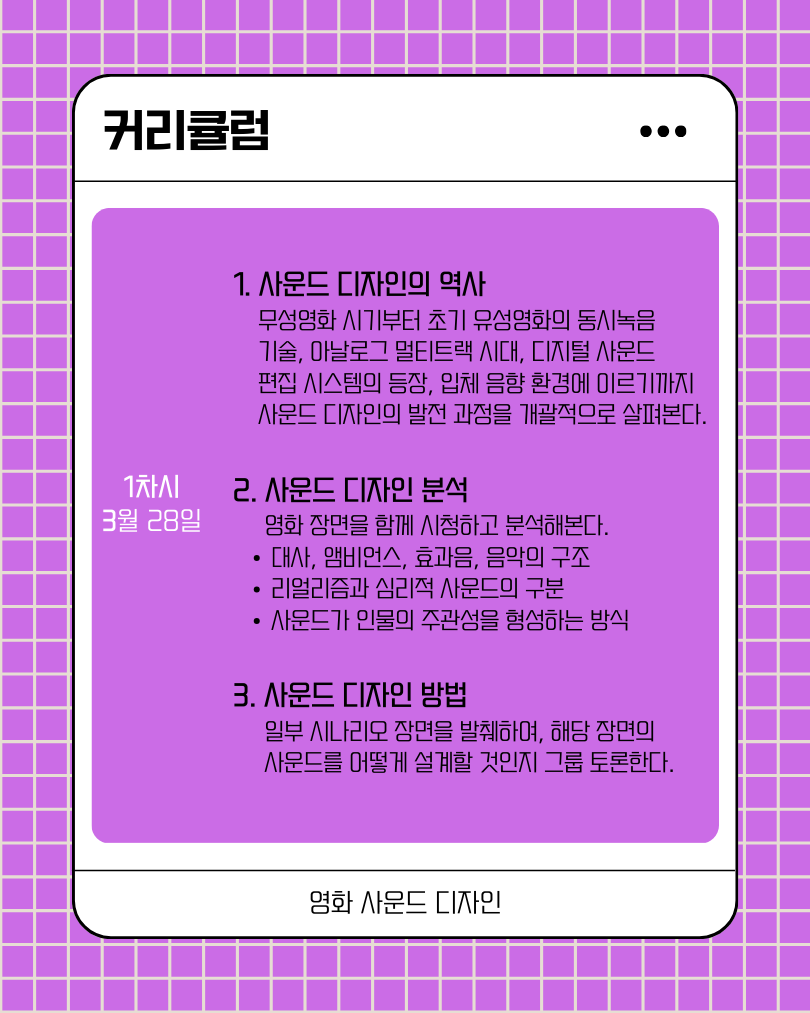 커리큘럼

1차시
3월 28일

1. 사운드 디자인의 역사
무성영화 시기부터 초기 유성영화의 동시녹음 기술, 아날로그 멀티트랙 시대, 디지털 사운드 편집 시스템의 등장, 입체 음향 환경에 이르기까지 사운드 디자인의 발전 과정을 개괄적으로 살펴본다.

2. 사운드 디자인 분석
영화 장면을 함께 시청하고 분석해본다.
• 대사, 앰비언스, 효과음, 음악의 구조
• 리얼리즘과 심리적 사운드의 구분
• 사운드가 인물의 주관성을 형성하는 방식

3. 사운드 디자인 방법
일부 시나리오 장면을 발췌하여, 해당 장면의 사운드를 어떻게 설계할 것인지 그룹 토론한다.

영화 사운드 디자인